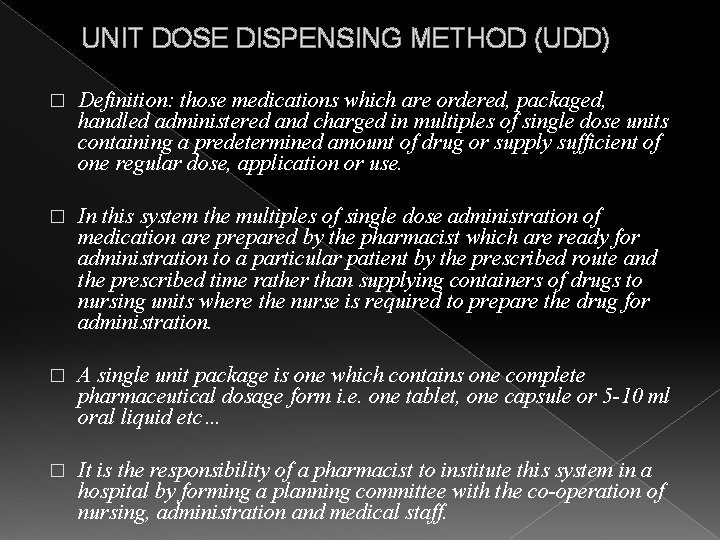 UNIT DOSE DISPENSING METHOD (UDD)

□ Definition: those medications which are ordered, packaged, handled administered and charged in multiples of single dose units containing a predetermined amount of drug or supply sufficient of one regular dose, application or use.

□ In this system the multiples of single dose administration of medication are prepared by the pharmacist which are ready for administration to a particular patient by the prescribed route and the prescribed time rather than supplying containers of drugs to nursing units where the nurse is required to prepare the drug for administration.

□ A single unit package is one which contains one complete pharmaceutical dosage form i.e. one tablet, one capsule or 5-10 ml oral liquid etc...

□ It is the responsibility of a pharmacist to institute this system in a hospital by forming a planning committee with the co-operation of nursing, administration and medical staff.